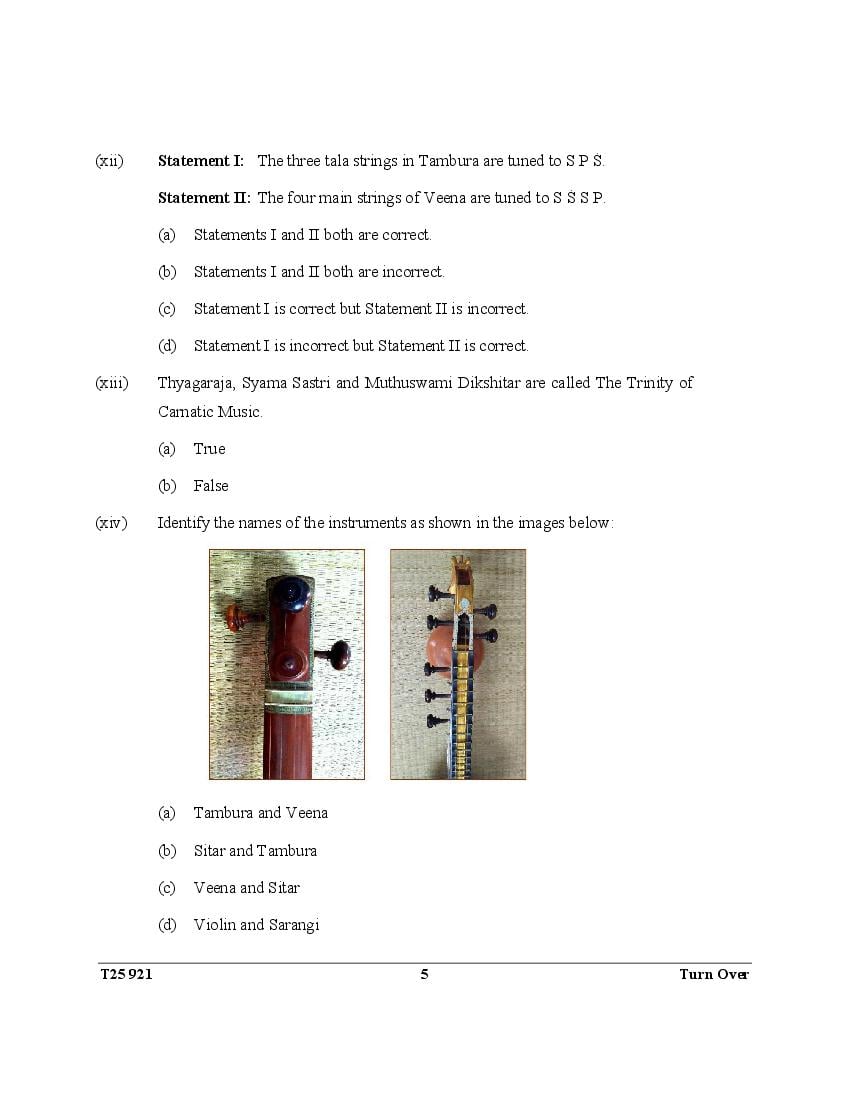 (xii) **Statement I:** The three tala strings in Tambura are tuned to S P S.

**Statement II:** The four main strings of Veena are tuned to S S S P.

(a) Statements I and II both are correct.

(b) Statements I and II both are incorrect.

(c) Statement I is correct but Statement II is incorrect.

(d) Statement I is incorrect but Statement II is correct.

(xiii) Thyagaraja, Syama Sastri and Muthuswami Dikshitar are called The Trinity of Carnatic Music.

(a) True

(b) False

(xiv) Identify the names of the instruments as shown in the images below:

(a) Tambura and Veena

(b) Sitar and Tambura

(c) Veena and Sitar

(d) Violin and Sarangi

T25 921 5 Turn Over